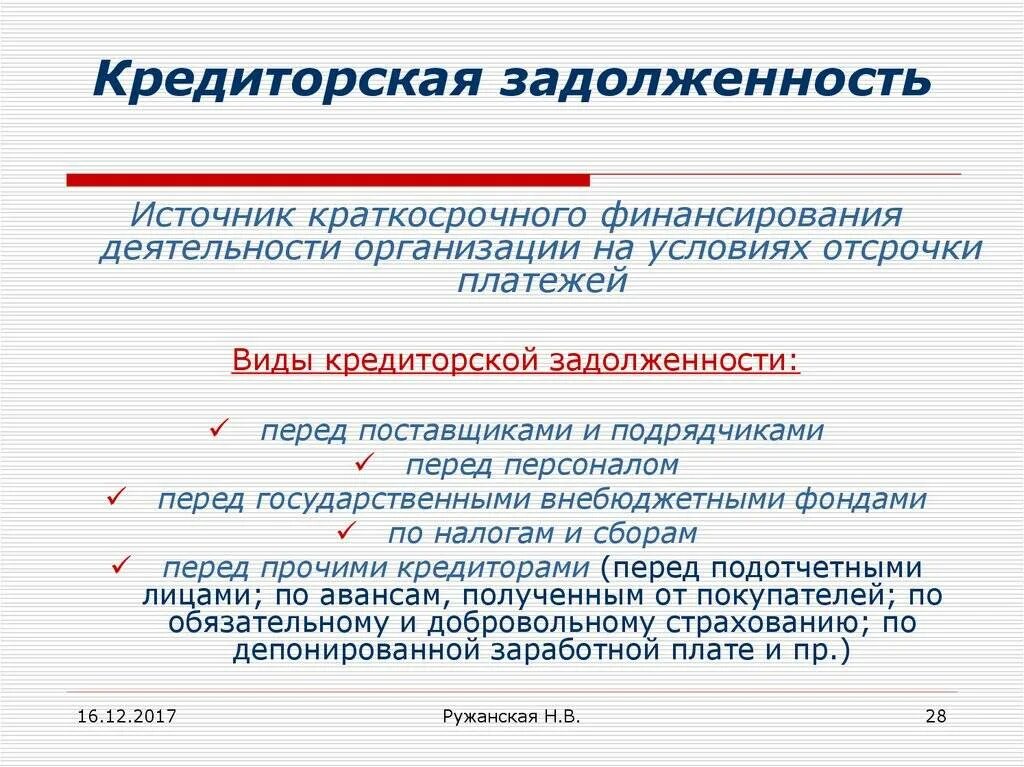 Кредиторская задолженность

Источник краткосрочного финансирования деятельности организации на условиях отсрочки платежей

Виды кредиторской задолженности:

✓ перед поставщиками и подрядчиками
✓ перед персоналом
✓ перед государственными внебюджетными фондами
✓ по налогам и сборам
✓ перед прочими кредиторами (перед подотчетными лицами; по авансам, полученным от покупателей; по обязательному и добровольному страхованию; по депонированной заработной плате и пр.)

16.12.2017

Ружанская Н.В.

28